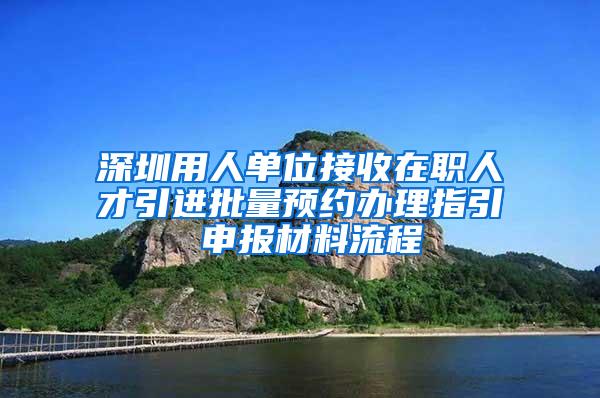 深圳用人单位接收在职人才引进批量预约办理指引申报材料流程